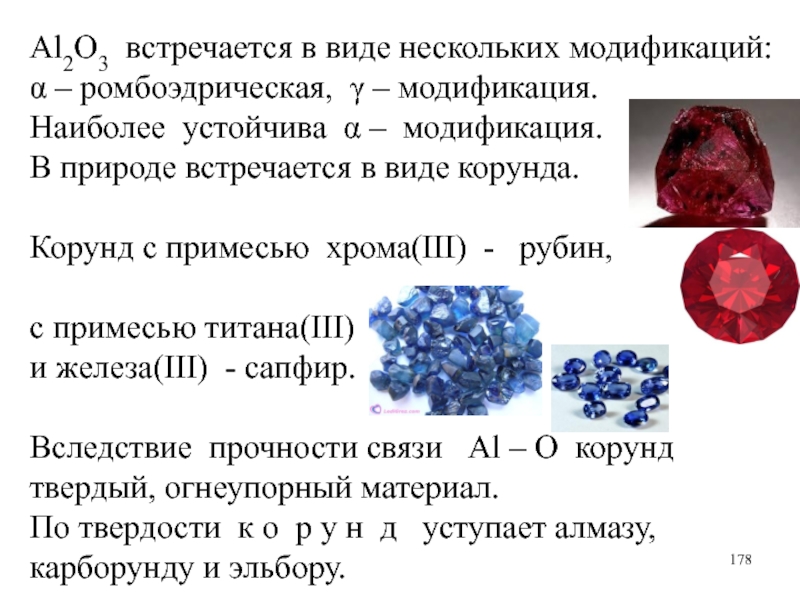 $Al_2O_3$ встречается в виде нескольких модификаций: α – ромбоэдрическая, γ – модификация. Наиболее устойчива α – модификация. В природе встречается в виде корунда.

Корунд с примесью хрома(III) - рубин,

с примесью титана(III) и железа(III) - сапфир.

Вследствие прочности связи Al – O корунд твердый, огнеупорный материал. По твердости к о р у н д уступает алмазу, карборунду и эльбору.

178